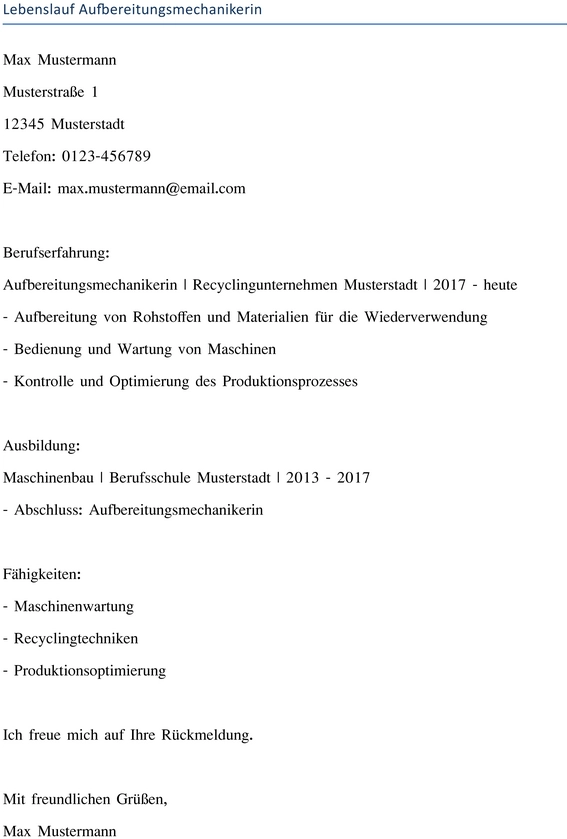 Lebenslauf Aufbereitungsmechanikerin

Max Mustermann

Musterstraße 1

12345 Musterstadt

Telefon: 0123-456789

E-Mail: max.mustermann@email.com

Berufserfahrung:

Aufbereitungsmechanikerin | Recyclingunternehmen Musterstadt | 2017 - heute

- Aufbereitung von Rohstoffen und Materialien für die Wiederverwendung

- Bedienung und Wartung von Maschinen

- Kontrolle und Optimierung des Produktionsprozesses

Ausbildung:

Maschinenbau | Berufsschule Musterstadt | 2013 - 2017

- Abschluss: Aufbereitungsmechanikerin

Fähigkeiten:

- Maschinenwartung

- Recyclingtechniken

- Produktionsoptimierung

Ich freue mich auf Ihre Rückmeldung.

Mit freundlichen Grüßen,

Max Mustermann